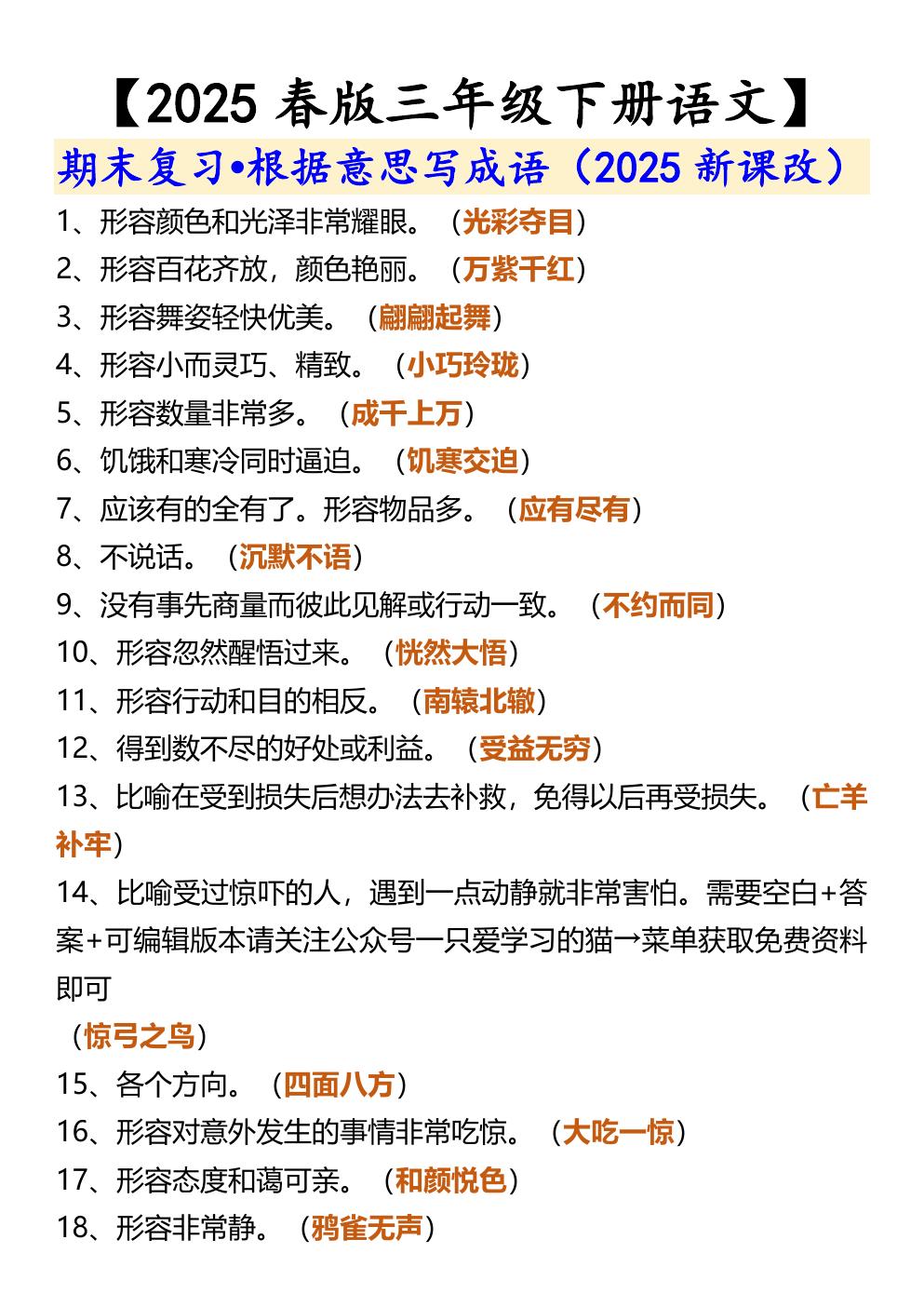 【2025春版三年级下册语文】

期末复习•根据意思写成语（2025新课改）

1、形容颜色和光泽非常耀眼。（光彩夺目）

2、形容百花齐放，颜色艳丽。（万紫千红）

3、形容舞姿轻快优美。（翩翩起舞）

4、形容小而灵巧、精致。（小巧玲珑）

5、形容数量非常多。（成千上万）

6、饥饿和寒冷同时逼迫。（饥寒交迫）

7、应该有的全有了。形容物品多。（应有尽有）

8、不说话。（沉默不语）

9、没有事先商量而彼此见解或行动一致。（不约而同）

10、形容忽然醒悟过来。（恍然大悟）

11、形容行动和目的相反。（南辕北辙）

12、得到数不尽的好处或利益。（受益无穷）

13、比喻在受到损失后想办法去补救，免得以后再受损失。（亡羊补牢）

14、比喻受过惊吓的人，遇到一点动静就非常害怕。需要空白+答案+可编辑版本请关注公众号一只爱学习的猫→菜单获取免费资料即可
（惊弓之鸟）

15、各个方向。（四面八方）

16、形容对意外发生的事情非常吃惊。（大吃一惊）

17、形容态度和蔼可亲。（和颜悦色）

18、形容非常静。（鸦雀无声）